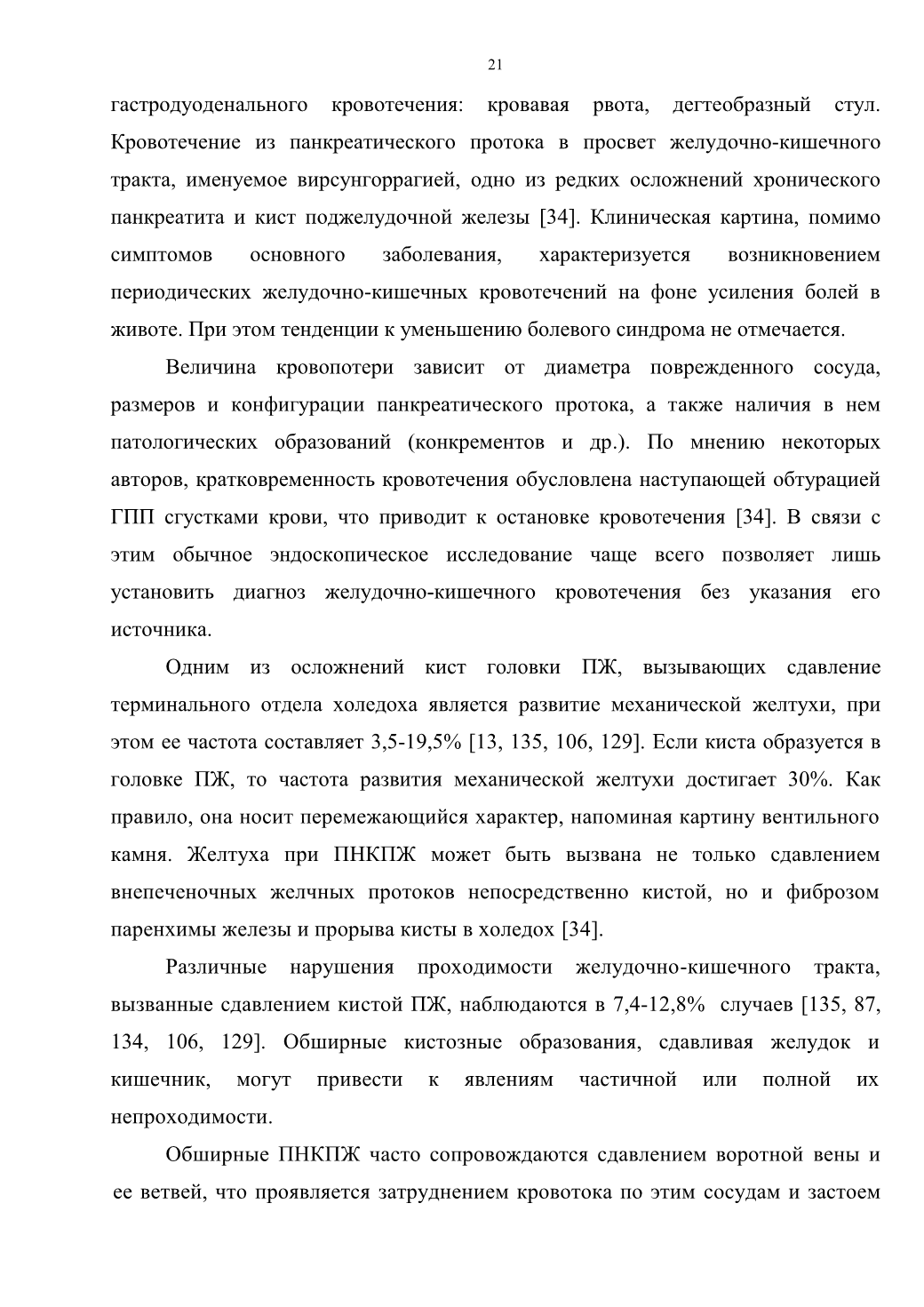 21

гастродуоденального кровотечения: кровавая рвота, дегтеобразный стул. Кровотечение из панкреатического протока в просвет желудочно-кишечного тракта, именуемое вирсунгоррагией, одно из редких осложнений хронического панкреатита и кист поджелудочной железы [34]. Клиническая картина, помимо симптомов основного заболевания, характеризуется возникновением периодических желудочно-кишечных кровотечений на фоне усиления болей в животе. При этом тенденции к уменьшению болевого синдрома не отмечается.

Величина кровопотери зависит от диаметра поврежденного сосуда, размеров и конфигурации панкреатического протока, а также наличия в нем патологических образований (конкрементов и др.). По мнению некоторых авторов, кратковременность кровотечения обусловлена наступающей обтурацией ГПП сгустками крови, что приводит к остановке кровотечения [34]. В связи с этим обычное эндоскопическое исследование чаще всего позволяет лишь установить диагноз желудочно-кишечного кровотечения без указания его источника.

Одним из осложнений кист головки ПЖ, вызывающих сдавление терминального отдела холедоха является развитие механической желтухи, при этом ее частота составляет 3,5-19,5% [13, 135, 106, 129]. Если киста образуется в головке ПЖ, то частота развития механической желтухи достигает 30%. Как правило, она носит перемежающийся характер, напоминая картину вентильного камня. Желтуха при ПНКПЖ может быть вызвана не только сдавлением внепеченочных желчных протоков непосредственно кистой, но и фиброзом паренхимы железы и прорыва кисты в холедох [34].

Различные нарушения проходимости желудочно-кишечного тракта, вызванные сдавлением кистой ПЖ, наблюдаются в 7,4-12,8% случаев [135, 87, 134, 106, 129]. Обширные кистозные образования, сдавливая желудок и кишечник, могут привести к явлениям частичной или полной их непроходимости.

Обширные ПНКПЖ часто сопровождаются сдавлением воротной вены и ее ветвей, что проявляется затруднением кровотока по этим сосудам и застоем